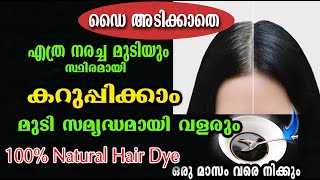 ഡൈ അടിക്കാതെ

എത്ര നരച്ച മുടിയും
സ്ഥിരമായി

കറുപ്പിക്കാം

മുടി സമൃദ്ധമായി വളരും

100% Natural Hair Dye

ഒരു മാസം വരെ നിക്കും